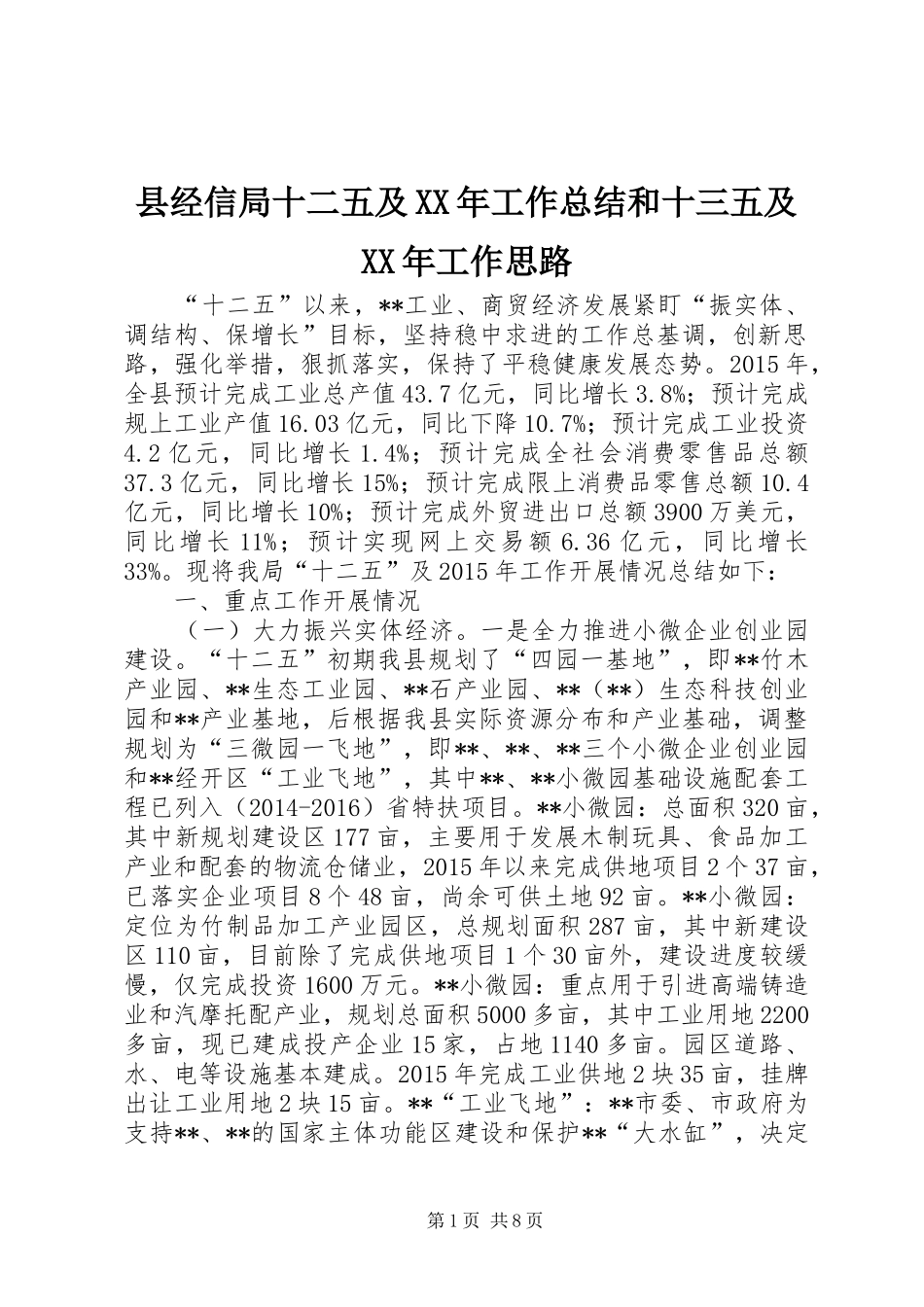 县经信局十二五及XX年工作总结和十三五及XX年工作思路

“十二五”以来，**工业、商贸经济发展紧盯“振实体、调结构、保增长”目标，坚持稳中求进的工作总基调，创新思路，强化举措，狠抓落实，保持了平稳健康发展态势。2015年，全县预计完成工业总产值43.7亿元，同比增长3.8%；预计完成规上工业产值16.03亿元，同比下降10.7%；预计完成工业投资4.2亿元，同比增长1.4%；预计完成全社会消费零售品总额37.3亿元，同比增长15%；预计完成限上消费品零售总额10.4亿元，同比增长10%；预计完成外贸进出口总额3900万美元，同比增长11%；预计实现网上交易额6.36亿元，同比增长33%。现将我局“十二五”及2015年工作开展情况总结如下：

一、重点工作开展情况

（一）大力振兴实体经济。一是全力推进小微企业创业园建设。“十二五”初期我县规划了“四园一基地”，即**竹木产业园、**生态工业园、**石产业园、**（**）生态科技创业园和**产业基地，后根据我县实际资源分布和产业基础，调整规划为“三微园一飞地”，即**、**、**三个小微企业创业园和**经开区“工业飞地”，其中**、**小微园基础设施配套工程已列入（2014-2016）省特扶项目。**小微园：总面积320亩，其中新规划建设区177亩，主要用于发展木制玩具、食品加工产业和配套的物流仓储业，2015年以来完成供地项目2个37亩，已落实企业项目8个48亩，尚余可供土地92亩。**小微园：定位为竹制品加工产业园区，总规划面积287亩，其中新建设区110亩，目前除了完成供地项目1个30亩外，建设进度较缓慢，仅完成投资1600万元。**小微园：重点用于引进高端铸造业和汽摩托配产业，规划总面积5000多亩，其中工业用地2200多亩，现已建成投产企业15家，占地1140多亩。园区道路、水、电等设施基本建成。2015年完成工业供地2块35亩，挂牌出让工业用地2块15亩。**“工业飞地”：**市委、市政府为支持**、**的国家主体功能区建设和保护**“大水缸”，决定

第1页 共8页